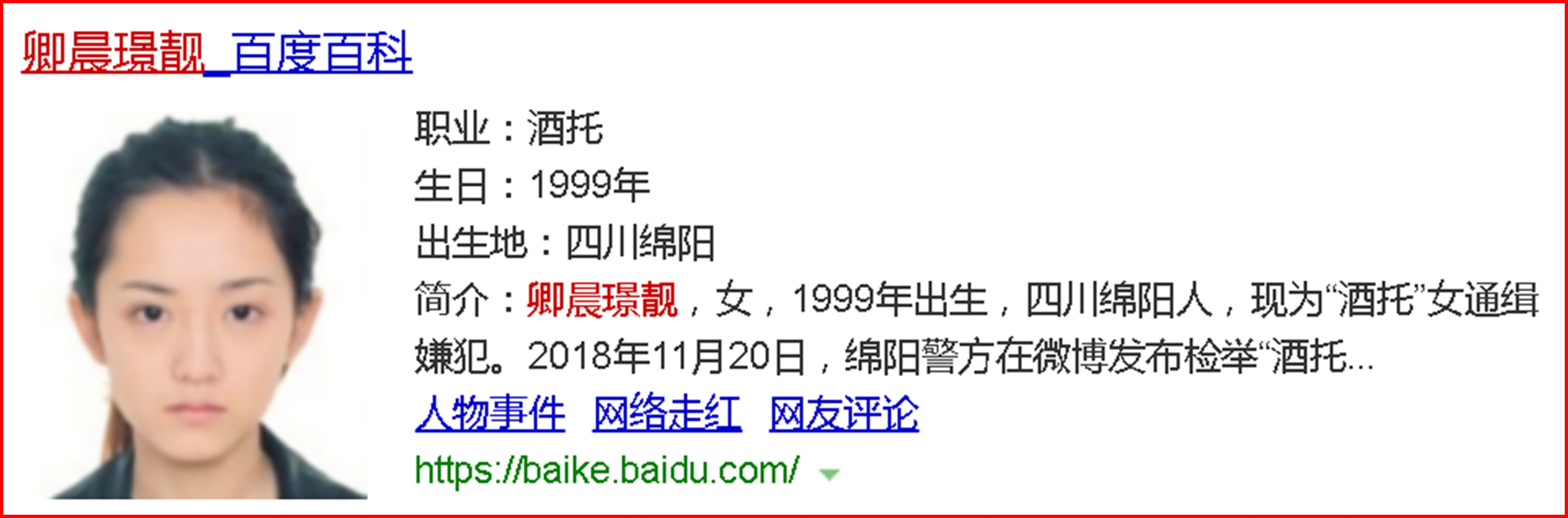 卿晨璟靓_百度百科

职业：酒托
生日：1999年
出生地：四川绵阳
简介：卿晨璟靓，女，1999年出生，四川绵阳人，现为“酒托”女通缉嫌犯。2018年11月20日，绵阳警方在微博发布检举“酒托...

人物事件 网络走红 网友评论

https://baike.baidu.com/